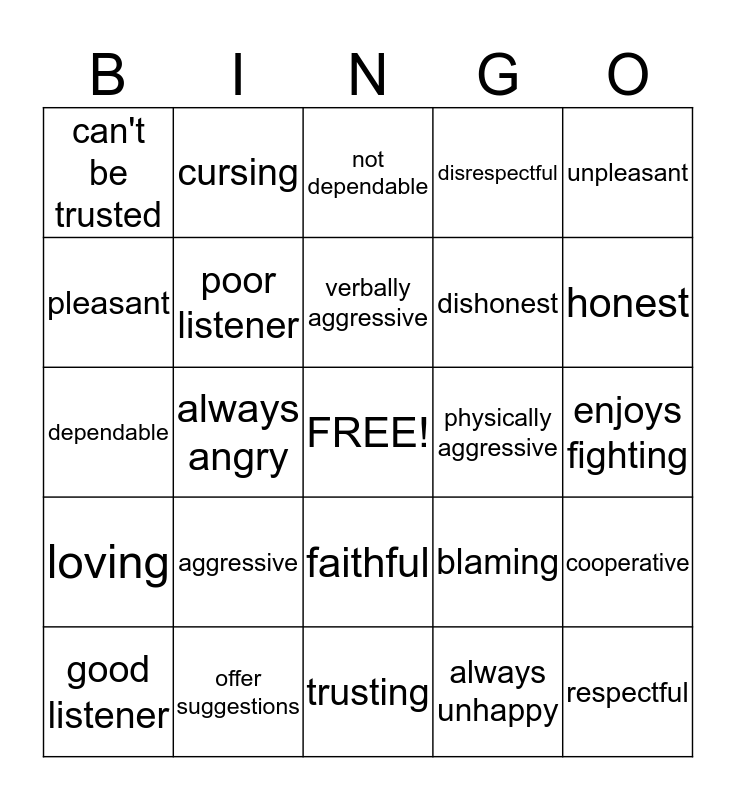 | B | I | N | G | O |
|---|---|---|---|---|
| can't be trusted | cursing | not dependable | disrespectful | unpleasant |
| pleasant | poor listener | verbally aggressive | dishonest | honest |
| dependable | always angry | FREE! | physically aggressive | enjoys fighting |
| loving | aggressive | faithful | blaming | cooperative |
| good listener | offer suggestions | trusting | always unhappy | respectful |